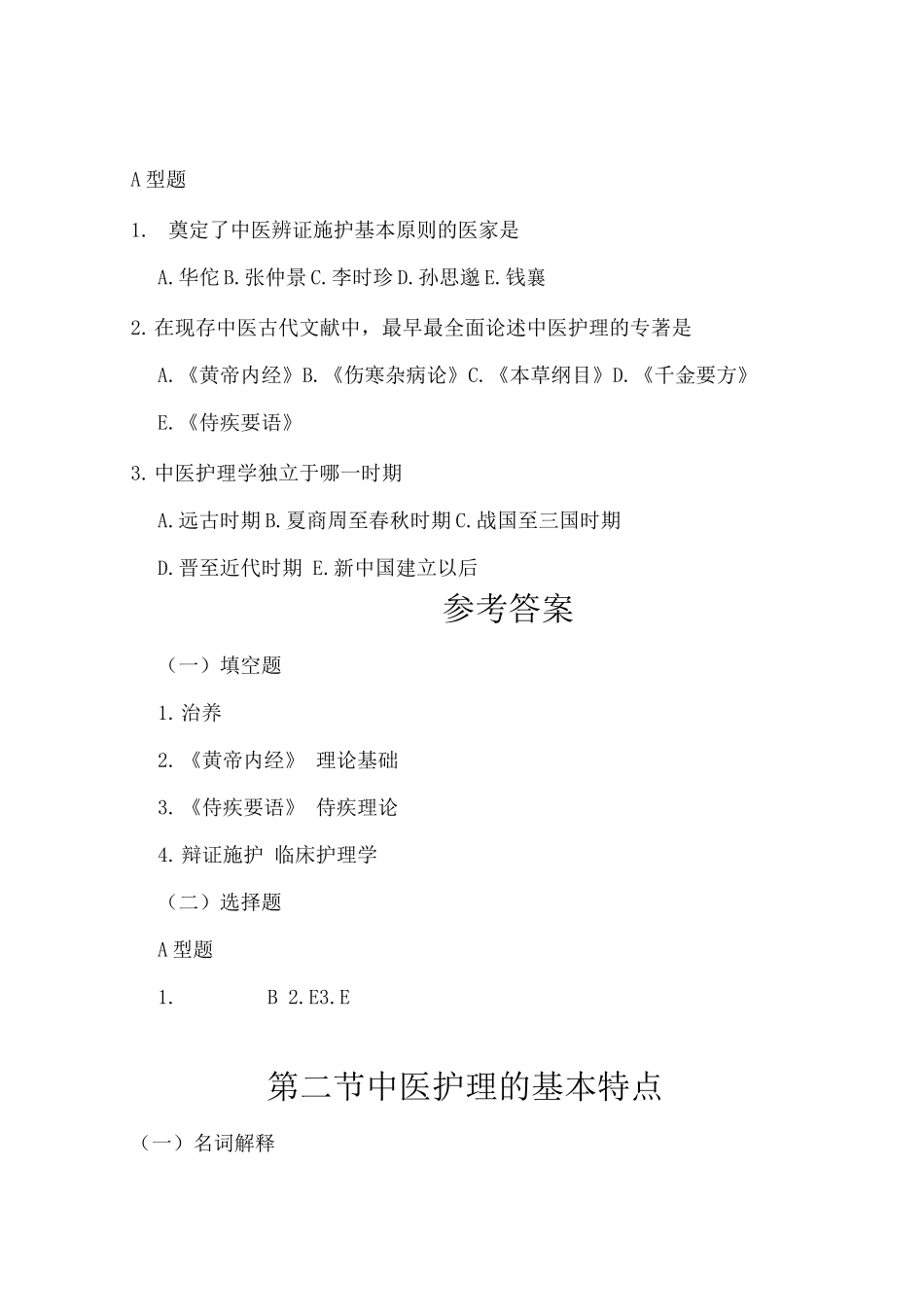 A 型题

1.　奠定了中医辨证施护基本原则的医家是

A. 华佗 B. 张仲景 C. 李时珍 D. 孙思邈 E. 钱襄

2. 在现存中医古代文献中，最早最全面论述中医护理的专著是

A. 《黄帝内经》B. 《伤寒杂病论》C. 《本草纲目》D. 《千金要方》

E. 《侍疾要语》

3. 中医护理学独立于哪一时期

A. 远古时期 B. 夏商周至春秋时期 C. 战国至三国时期

D. 晋至近代时期 E. 新中国建立以后

参考答案

（一）填空题

1. 治养

2. 《黄帝内经》 理论基础

3. 《侍疾要语》 侍疾理论

4. 辩证施护 临床护理学

（二）选择题

A 型题

1.　　B 2. E3. E

第二节中医护理的基本特点

（一）名词解释